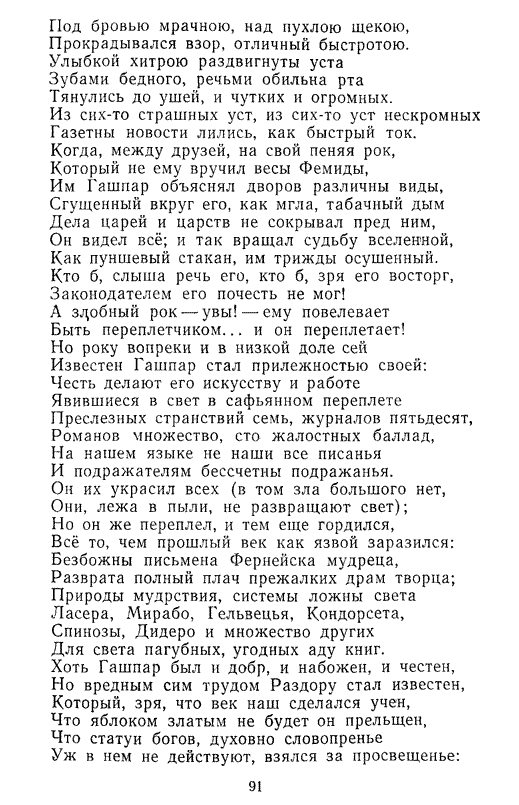 Под бровью мрачною, над пухлою щекою,
Прокрадывался взор, отличный быстротою.
Улыбкой хитрою раздвигнуты уста
Зубами бедного, речьми обильна рта
Тянулись до ушей, и чутких и огромных.
Из сих-то страшных уст, из сих-то уст нескромных
Газетны новости лились, как быстрый ток.
Когда, между друзей, на свой пеняя рок,
Который не ему вручил весы Фемиды,
Им Гашпар объяснял дворов различны виды,
Сгущенный вкруг его, как мгла, табачный дым
Дела царей и царств не сокрывал пред ним,
Он видел всё; и так вращал судьбу вселенной,
Как пуншевый стакан, им трижды осушенный.
Кто б, слыша речь его, кто б, зря его восторг,
Законодателем его почесть не мог!
А злобный рок — увы! — ему повелевает
Быть переплетчиком... и он переплетает!
Но року вопреки и в низкой доле сей
Известен Гашпар стал прилежностью своей:
Честь делают его искусству и работе
Явившиеся в свет в сафьянном переплете
Преслезных странствий семь, журналов пятьдесят,
Романов множество, сто жалостных баллад,
На нашем языке не наши все писанья
И подражателям бессчетны подражанья.
Он их украсил всех (в том зла большого нет,
Они, лежа в пыли, не развращают свет);
Но он же переплел, и тем еще гордился,
Всё то, чем прошлый век как язвой заразился:
Безбожны письмена Фернейска мудреца,
Разврата полный плач прежалких драм творца;
Природы мудрствия, системы ложны света
Ласера, Мирабо, Гельвецья, Кондорсета,
Спинозы, Дидеро и множество других
Для света пагубных, угодных аду книг.
Хоть Гашпар был и добр, и набожен, и честен,
Но вредным сим трудом Раздору стал известен,
Который, зря, что век наш сделался учен,
Что яблоком златым не будет он прельщен,
Что статуи богов, духовно словопренье
Уж в нем не действуют, взялся за просвещенье:

91